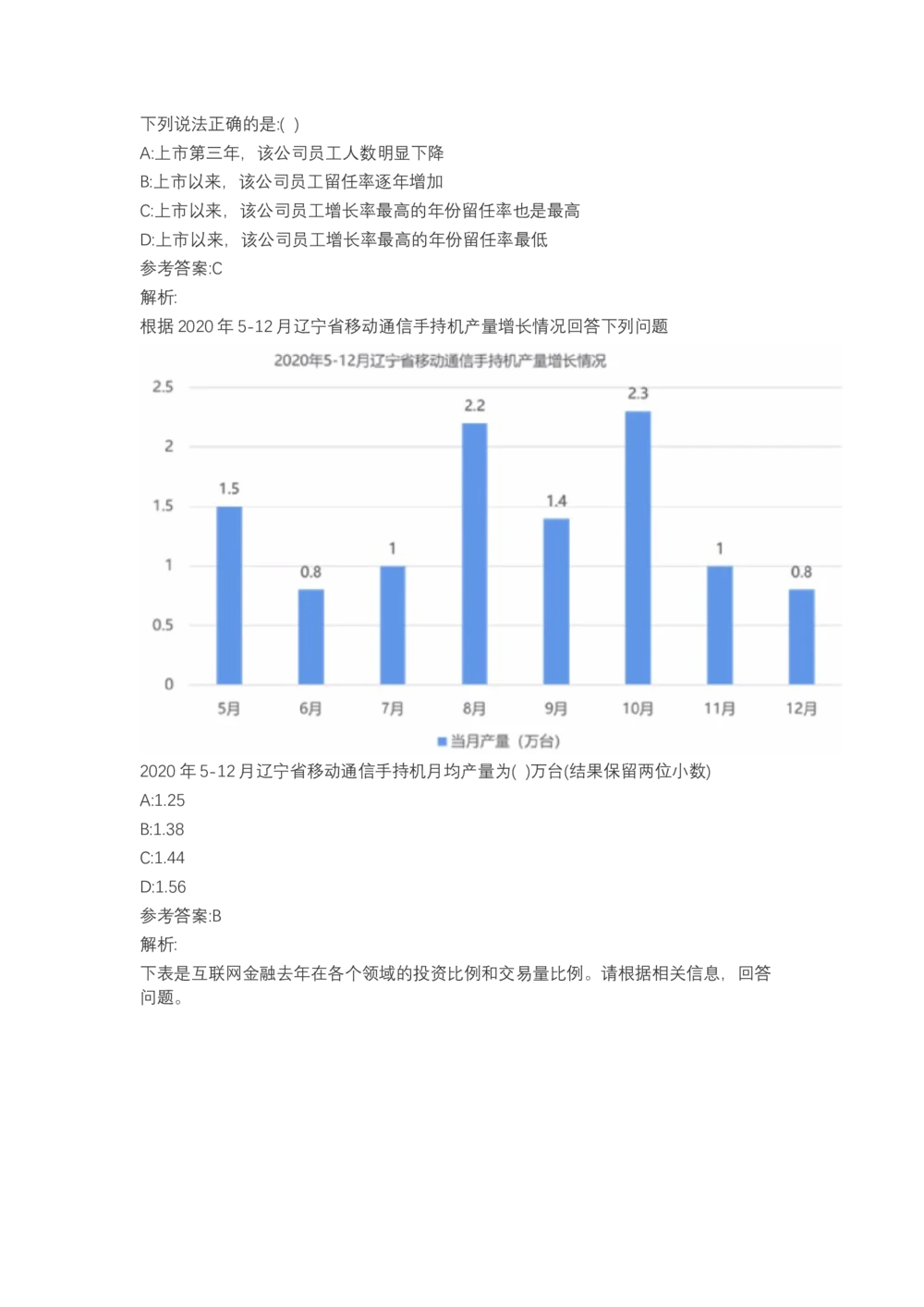 下列说法正确的是:( )

A:上市第三年，该公司员工人数明显下降

B:上市以来，该公司员工留任率逐年增加

C:上市以来，该公司员工增长率最高的年份留任率也是最高

D:上市以来，该公司员工增长率最高的年份留任率最低

参考答案:C

解析:

根据2020年5-12月辽宁省移动通信手持机产量增长情况回答下列问题

2020年5-12月辽宁省移动通信手持机产量增长情况

2.5
2
1.5
1
0.5
0

1.5
0.8
1
2.2
1.4
2.3
1
0.8

5月
6月
7月
8月
9月
10月
11月
12月

当月产量（万台）

2020年5-12月辽宁省移动通信手持机月均产量为( )万台(结果保留两位小数)

A:1.25

B:1.38

C:1.44

D:1.56

参考答案:B

解析:

下表是互联网金融去年在各个领域的投资比例和交易量比例。请根据相关信息，回答问题。